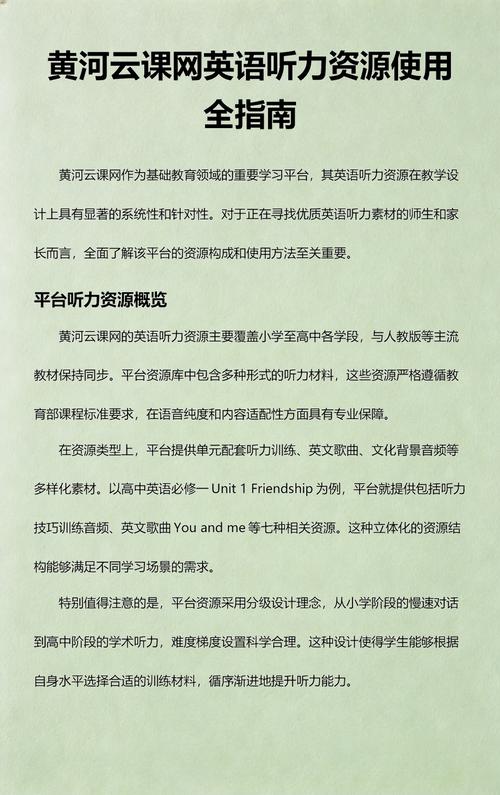 黄河云课网英语听力资源使用全指南

黄河云课网作为基础教育领域的重要学习平台，其英语听力资源在教学设计上具有显著的系统性和针对性。对于正在寻找优质英语听力素材的师生和家长而言，全面了解该平台的资源构成和使用方法至关重要。

平台听力资源概览

黄河云课网的英语听力资源主要覆盖小学至高中各学段，与人教版等主流教材保持同步。平台资源库中包含多种形式的听力材料，这些资源严格遵循教育部课程标准要求，在语音纯度和内容适配性方面具有专业保障。

在资源类型上，平台提供单元配套听力训练、英文歌曲、文化背景音频等多样化素材。以高中英语必修一 Unit 1 Friendship 为例，平台就提供包括听力技巧训练音频、英文歌曲 You and me 等七种相关资源。这种立体化的资源结构能够满足不同学习场景的需求。

特别值得注意的是，平台资源采用分级设计理念，从小学阶段的慢速对话到高中阶段的学术听力，难度梯度设置科学合理。这种设计使得学生能够根据自身水平选择合适的训练材料，循序渐进地提升听力能力。